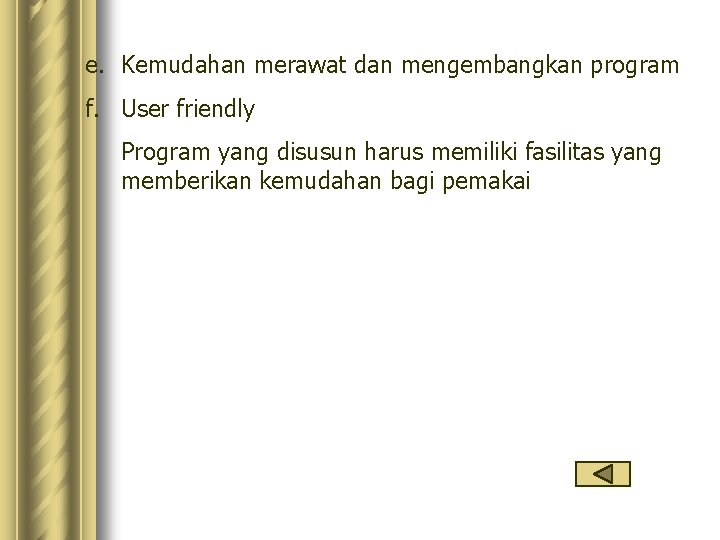 e. Kemudahan merawat dan mengembangkan program

f. User friendly

Program yang disusun harus memiliki fasilitas yang memberikan kemudahan bagi pemakai